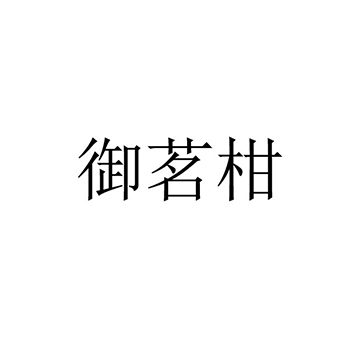 御茗柑